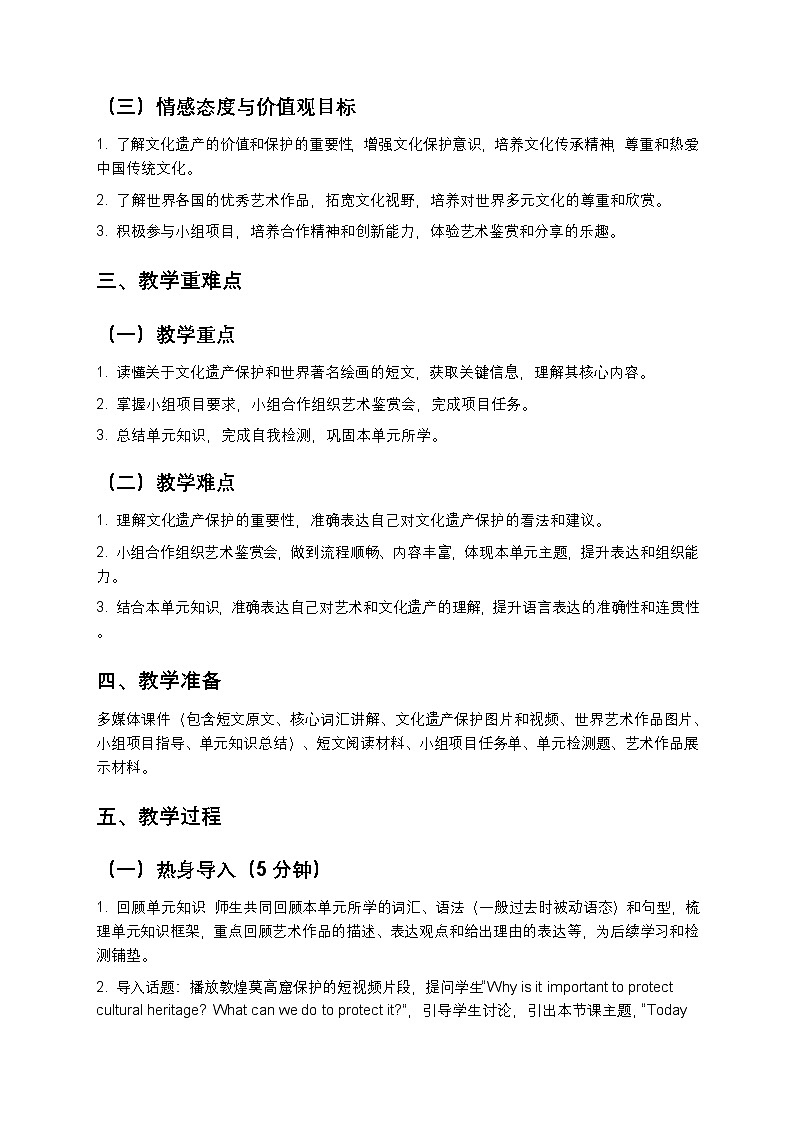 （三）情感态度与价值观目标

1. 了解文化遗产的价值和保护的重要性，增强文化保护意识，培养文化传承精神，尊重和热爱中国传统文化。

2. 了解世界各国的优秀艺术作品，拓宽文化视野，培养对世界多元文化的尊重和欣赏。

3. 积极参与小组项目，培养合作精神和创新能力，体验艺术鉴赏和分享的乐趣。

三、教学重难点

（一）教学重点

1. 读懂关于文化遗产保护和世界著名绘画的短文，获取关键信息，理解其核心内容。

2. 掌握小组项目要求，小组合作组织艺术鉴赏会，完成项目任务。

3. 总结单元知识，完成自我检测，巩固本单元所学。

（二）教学难点

1. 理解文化遗产保护的重要性，准确表达自己对文化遗产保护的看法和建议。

2. 小组合作组织艺术鉴赏会，做到流程顺畅、内容丰富，体现本单元主题，提升表达和组织能力。

3. 结合本单元知识，准确表达自己对艺术和文化遗产的理解，提升语言表达的准确性和连贯性。

四、教学准备

多媒体课件（包含短文原文、核心词汇讲解、文化遗产保护图片和视频、世界艺术作品图片、小组项目指导、单元知识总结）、短文阅读材料、小组项目任务单、单元检测题、艺术作品展示材料。

五、教学过程

（一）热身导入（5 分钟）

1. 回顾单元知识：师生共同回顾本单元所学的词汇、语法（一般过去时被动语态）和句型，梳理单元知识框架，重点回顾艺术作品的描述、表达观点和给出理由的表达等，为后续学习和检测铺垫。

2. 导入话题：播放敦煌莫高窟保护的短视频片段，提问学生"Why is it important to protect cultural heritage? What can we do to protect it?"，引导学生讨论，引出本节课主题，"Today